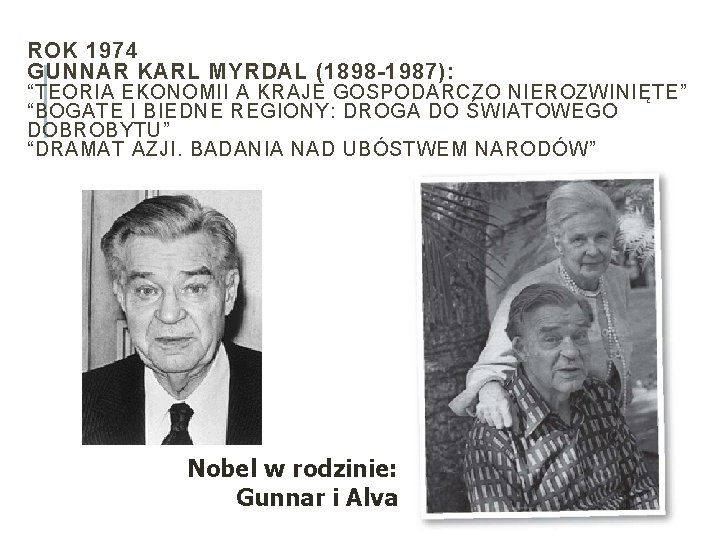 ROK 1974
GUNNAR KARL MYRDAL (1898-1987):
"TEORIA EKONOMII A KRAJE GOSPODARCZO NIEROZWINIĘTE"
"BOGATE I BIEDNE REGIONY: DROGA DO ŚWIATOWEGO DOBROBYTU"
"DRAMAT AZJI. BADANIA NAD UBÓSTWEM NARODÓW"

Nobel w rodzinie:
Gunnar i Alva